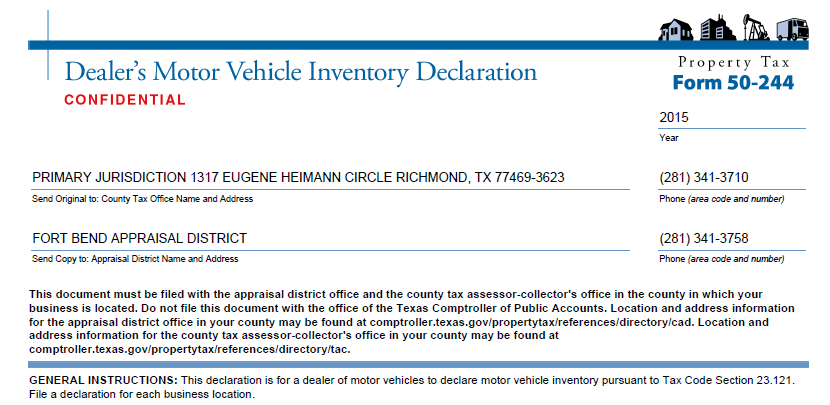 Dealer's Motor Vehicle Inventory Declaration
CONFIDENTIAL

Property Tax
Form 50-244

2015
Year

PRIMARY JURISDICTION 1317 EUGENE HEIMANN CIRCLE RICHMOND, TX 77469-3623
Send Original to: County Tax Office Name and Address

(281) 341-3710
Phone (area code and number)

FORT BEND APPRAISAL DISTRICT
Send Copy to: Appraisal District Name and Address

(281) 341-3758
Phone (area code and number)

This document must be filed with the appraisal district office and the county tax assessor-collector's office in the county in which your business is located. Do not file this document with the office of the Texas Comptroller of Public Accounts. Location and address information for the appraisal district office in your county may be found at comptroller.texas.gov/propertytax/references/directory/cad. Location and address information for the county tax assessor-collector's office in your county may be found at comptroller.texas.gov/propertytax/references/directory/tac.

GENERAL INSTRUCTIONS: This declaration is for a dealer of motor vehicles to declare motor vehicle inventory pursuant to Tax Code Section 23.121. File a declaration for each business location.